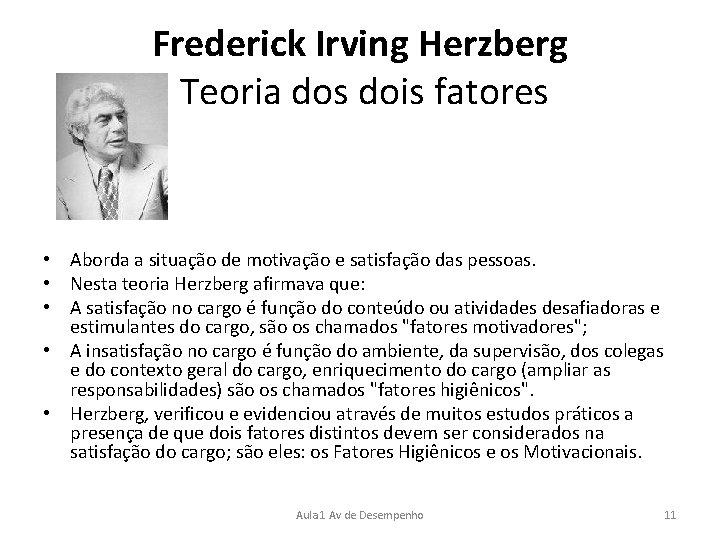 Frederick Irving Herzberg
Teoria dos dois fatores

• Aborda a situação de motivação e satisfação das pessoas.
• Nesta teoria Herzberg afirmava que:
• A satisfação no cargo é função do conteúdo ou atividades desafiadoras e estimulantes do cargo, são os chamados "fatores motivadores";
• A insatisfação no cargo é função do ambiente, da supervisão, dos colegas e do contexto geral do cargo, enriquecimento do cargo (ampliar as responsabilidades) são os chamados "fatores higiênicos".
• Herzberg, verificou e evidenciou através de muitos estudos práticos a presença de que dois fatores distintos devem ser considerados na satisfação do cargo; são eles: os Fatores Higiênicos e os Motivacionais.

Aula1 Av de Desempenho

11